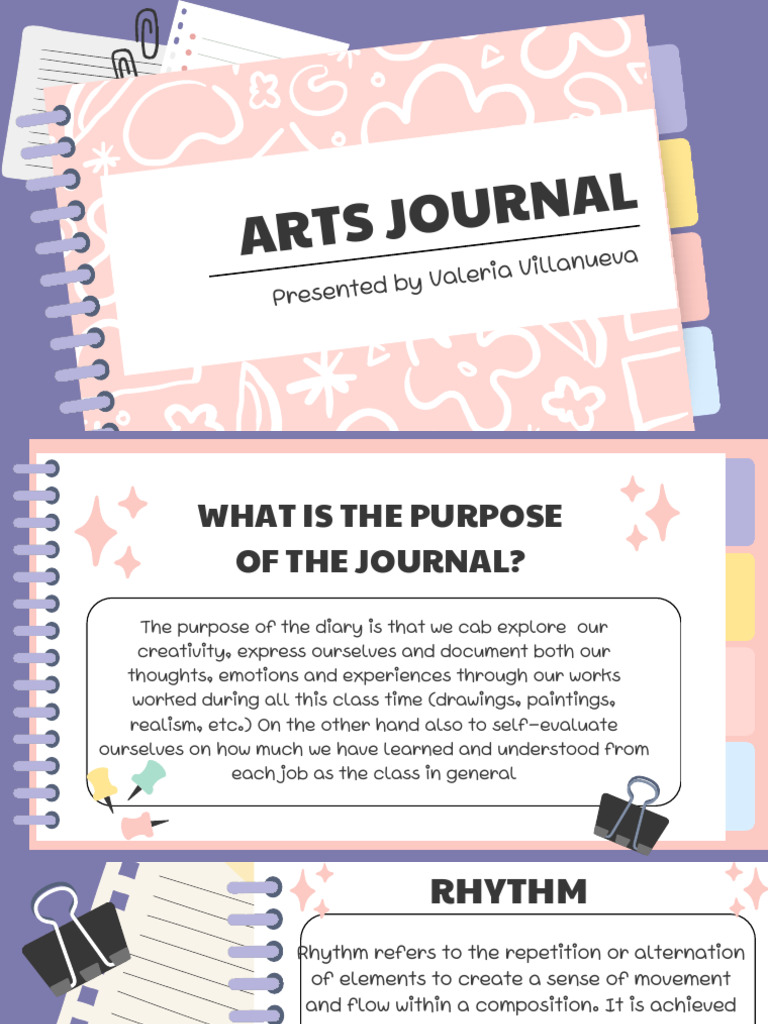 ARTS JOURNAL

Presented by Valeria Villanueva

WHAT IS THE PURPOSE OF THE JOURNAL?

The purpose of the diary is that we cab explore our creativity, express ourselves and document both our thoughts, emotions and experiences through our works worked during all this class time (drawings, paintings, realism, etc.) On the other hand also to self-evaluate ourselves on how much we have learned and understood from each job as the class in general

RHYTHM

Rhythm refers to the repetition or alternation of elements to create a sense of movement and flow within a composition. It is achieved